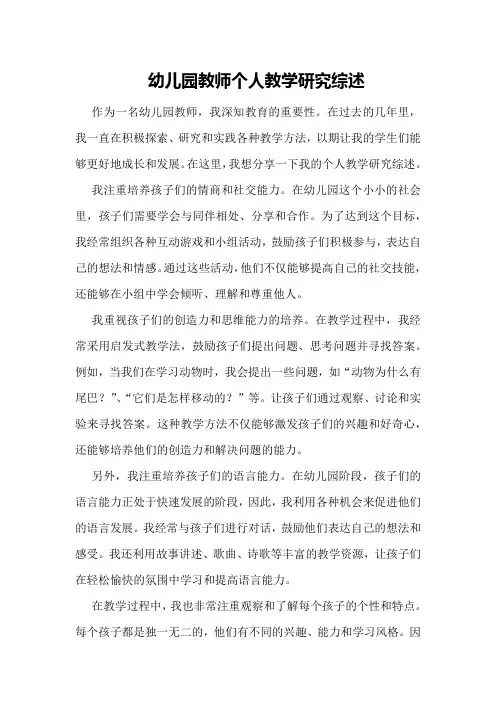 幼儿园教师个人教学研究综述

作为一名幼儿园教师，我深知教育的重要性。在过去的几年里，我一直在积极探索、研究和实践各种教学方法，以期让我的学生们能够更好地成长和发展。在这里，我想分享一下我的个人教学研究综述。

我注重培养孩子们的情商和社交能力。在幼儿园这个小小的社会里，孩子们需要学会与同伴相处、分享和合作。为了达到这个目标，我经常组织各种互动游戏和小组活动，鼓励孩子们积极参与，表达自己的想法和情感。通过这些活动，他们不仅能够提高自己的社交技能，还能够在小组中学会倾听、理解和尊重他人。

我重视孩子们的创造力和思维能力的培养。在教学过程中，我经常采用启发式教学法，鼓励孩子们提出问题、思考问题并寻找答案。例如，当我们在学习动物时，我会提出一些问题，如“动物为什么有尾巴？”、“它们是怎样移动的？”等。让孩子们通过观察、讨论和实验来寻找答案。这种教学方法不仅能够激发孩子们的兴趣和好奇心，还能够培养他们的创造力和解决问题的能力。

另外，我注重培养孩子们的语言能力。在幼儿园阶段，孩子们的语言能力正处于快速发展的阶段，因此，我利用各种机会来促进他们的语言发展。我经常与孩子们进行对话，鼓励他们表达自己的想法和感受。我还利用故事讲述、歌曲、诗歌等丰富的教学资源，让孩子们在轻松愉快的氛围中学习和提高语言能力。

在教学过程中，我也非常注重观察和了解每个孩子的个性和特点。每个孩子都是独一无二的，他们有不同的兴趣、能力和学习风格。因